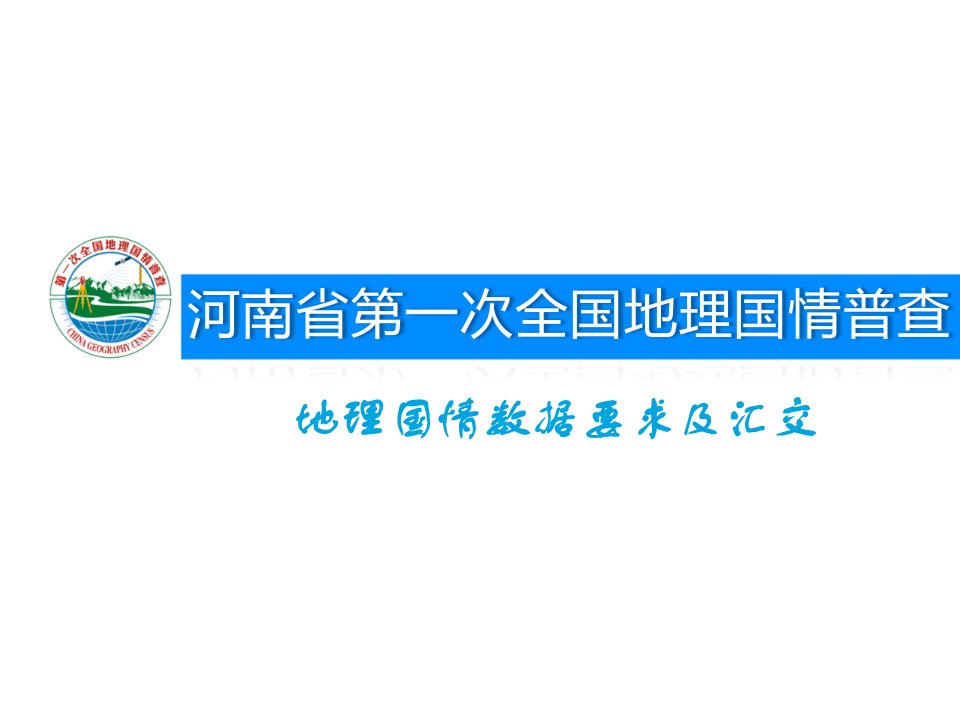 第一次全国地理国情普查
CHINA GEOGRAPHY CENSUS

河南省第一次全国地理国情普查

地理国情数据要求及汇交